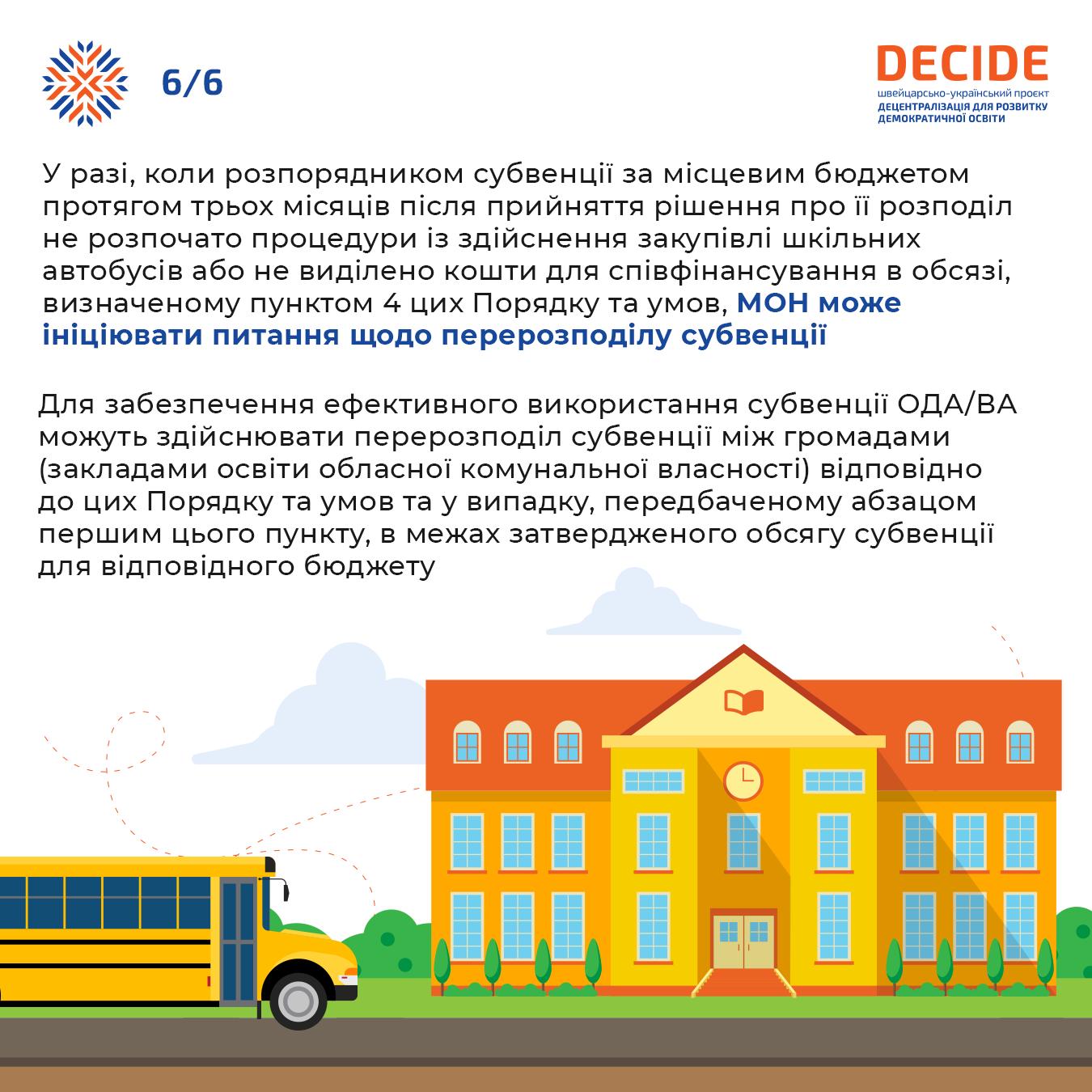 6/6

DECIDE
швейцарсько-український проєкт
ДЕЦЕНТРАЛІЗАЦІЯ ДЛЯ РОЗВИТКУ
ДЕМОКРАТИЧНОЇ ОСВІТИ

У разі, коли розпорядником субвенції за місцевим бюджетом протягом трьох місяців після прийняття рішення про її розподіл не розпочато процедури із здійснення закупівлі шкільних автобусів або не виділено кошти для співфінансування в обсязі, визначеному пунктом 4 цих Порядку та умов, МОН може ініціювати питання щодо перерозподілу субвенції

Для забезпечення ефективного використання субвенції ОДА/ВА можуть здійснювати перерозподіл субвенції між громадами (закладами освіти обласної комунальної власності) відповідно до цих Порядку та умов та у випадку, передбаченому абзацом першим цього пункту, в межах затвердженого обсягу субвенції для відповідного бюджету